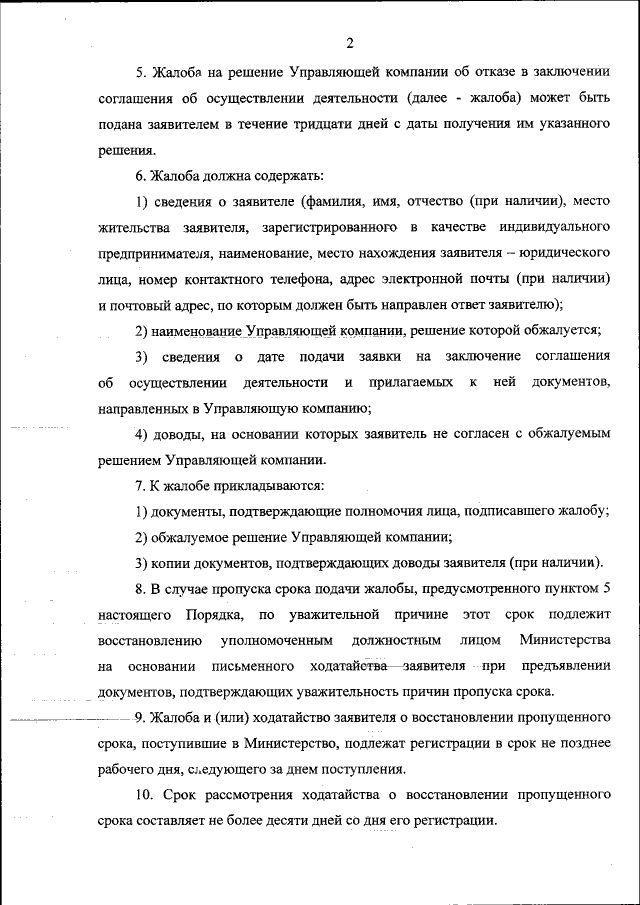 2

5. Жалоба на решение Управляющей компании об отказе в заключении соглашения об осуществлении деятельности (далее - жалоба) может быть подана заявителем в течение тридцати дней с даты получения им указанного решения.

6. Жалоба должна содержать:

1) сведения о заявителе (фамилия, имя, отчество (при наличии), место жительства заявителя, зарегистрированного в качестве индивидуального предпринимателя, наименование, место нахождения заявителя – юридического лица, номер контактного телефона, адрес электронной почты (при наличии) и почтовый адрес, по которым должен быть направлен ответ заявителю);

2) наименование Управляющей компании, решение которой обжалуется;

3) сведения о дате подачи заявки на заключение соглашения об осуществлении деятельности и прилагаемых к ней документов, направленных в Управляющую компанию;

4) доводы, на основании которых заявитель не согласен с обжалуемым решением Управляющей компании.

7. К жалобе прикладываются:

1) документы, подтверждающие полномочия лица, подписавшего жалобу;

2) обжалуемое решение Управляющей компании;

3) копии документов, подтверждающих доводы заявителя (при наличии).

8. В случае пропуска срока подачи жалобы, предусмотренного пунктом 5 настоящего Порядка, по уважительной причине этот срок подлежит восстановлению уполномоченным должностным лицом Министерства на основании письменного ходатайства заявителя при предъявлении документов, подтверждающих уважительность причин пропуска срока.

9. Жалоба и (или) ходатайство заявителя о восстановлении пропущенного срока, поступившие в Министерство, подлежат регистрации в срок не позднее рабочего дня, следующего за днем поступления.

10. Срок рассмотрения ходатайства о восстановлении пропущенного срока составляет не более десяти дней со дня его регистрации.